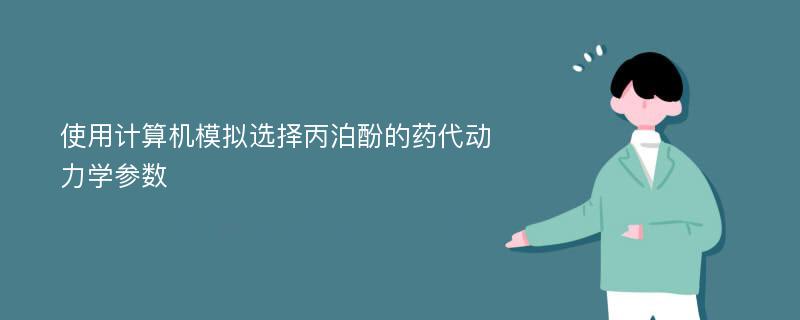 使用计算机模拟选择丙泊酚的药代动力学参数